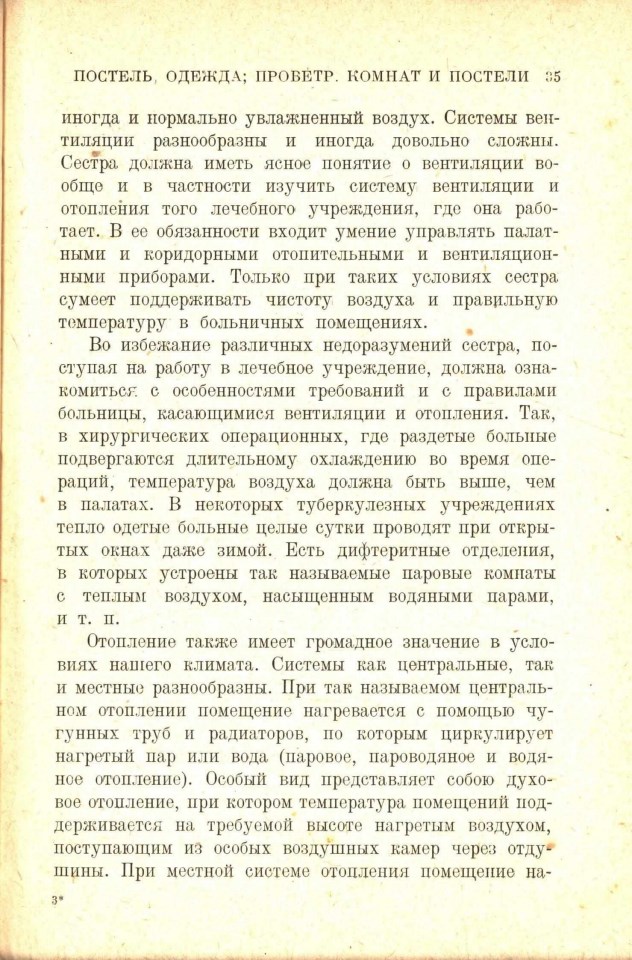 ПОСТЕЛЬ, ОДЕЖДА; ПРОВЕТР. КОМНАТ И ПОСТЕЛИ 35

иногда и нормально увлажненный воздух. Системы вентиляции разнообразны и иногда довольно сложны. Сестра должна иметь ясное понятие о вентиляции вообще и в частности изучить систему вентиляции и отопления того лечебного учреждения, где она работает. В ее обязанности входит умение управлять палатными и коридорными отопительными и вентиляционными приборами. Только при таких условиях сестра сумеет поддерживать чистоту воздуха и правильную температуру в больничных помещениях.

Во избежание различных недоразумений сестра, поступая на работу в лечебное учреждение, должна ознакомиться с особенностями требований и с правилами больницы, касающимися вентиляции и отопления. Так, в хирургических операционных, где раздетые больные подвергаются длительному охлаждению во время операций, температура воздуха должна быть выше, чем в палатах. В некоторых туберкулезных учреждениях тепло одетые больные целые сутки проводят при открытых окнах даже зимой. Есть дифтеритные отделения, в которых устроены так называемые паровые комнаты с теплым воздухом, насыщенным водяными парами, и т. п.

Отопление также имеет громадное значение в условиях нашего климата. Системы как центральные, так и местные разнообразны. При так называемом центральном отоплении помещение нагревается с помощью чугунных труб и радиаторов, по которым циркулирует нагретый пар или вода (паровое, пароводяное и водяное отопление). Особый вид представляет собою духовое отопление, при котором температура помещений поддерживается на требуемой высоте нагретым воздухом, поступающим из особых воздушных камер через отдушины. При местной системе отопления помещение на-

3*